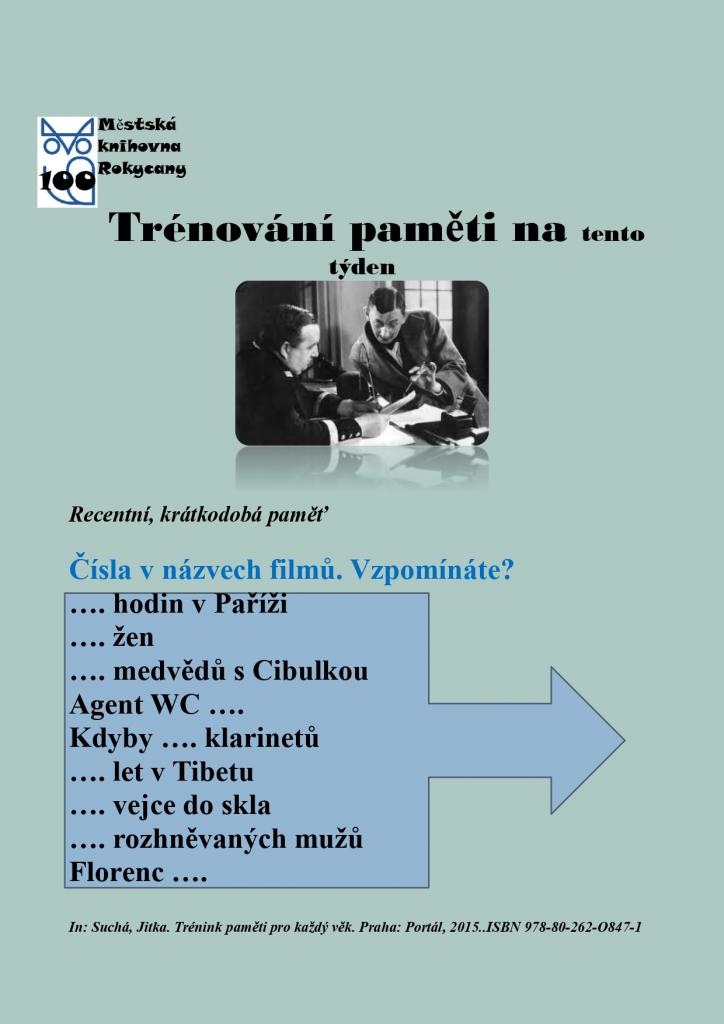 Městská knihovna Rokycany
100

Trénování paměti na tento týden

Recentní, krátkodobá paměť

Čísla v názvech filmů. Vzpomínáte?
…. hodin v Paříži
…. žen
…. medvědů s Cibulkou
Agent WC ….
Kdyby …. klarinetů
…. let v Tibetu
…. vejce do skla
…. rozhněvaných mužů
Florenc ….

In: Suchá, Jitka. Trénink paměti pro každý věk. Praha: Portál, 2015..ISBN 978-80-262-O847-1